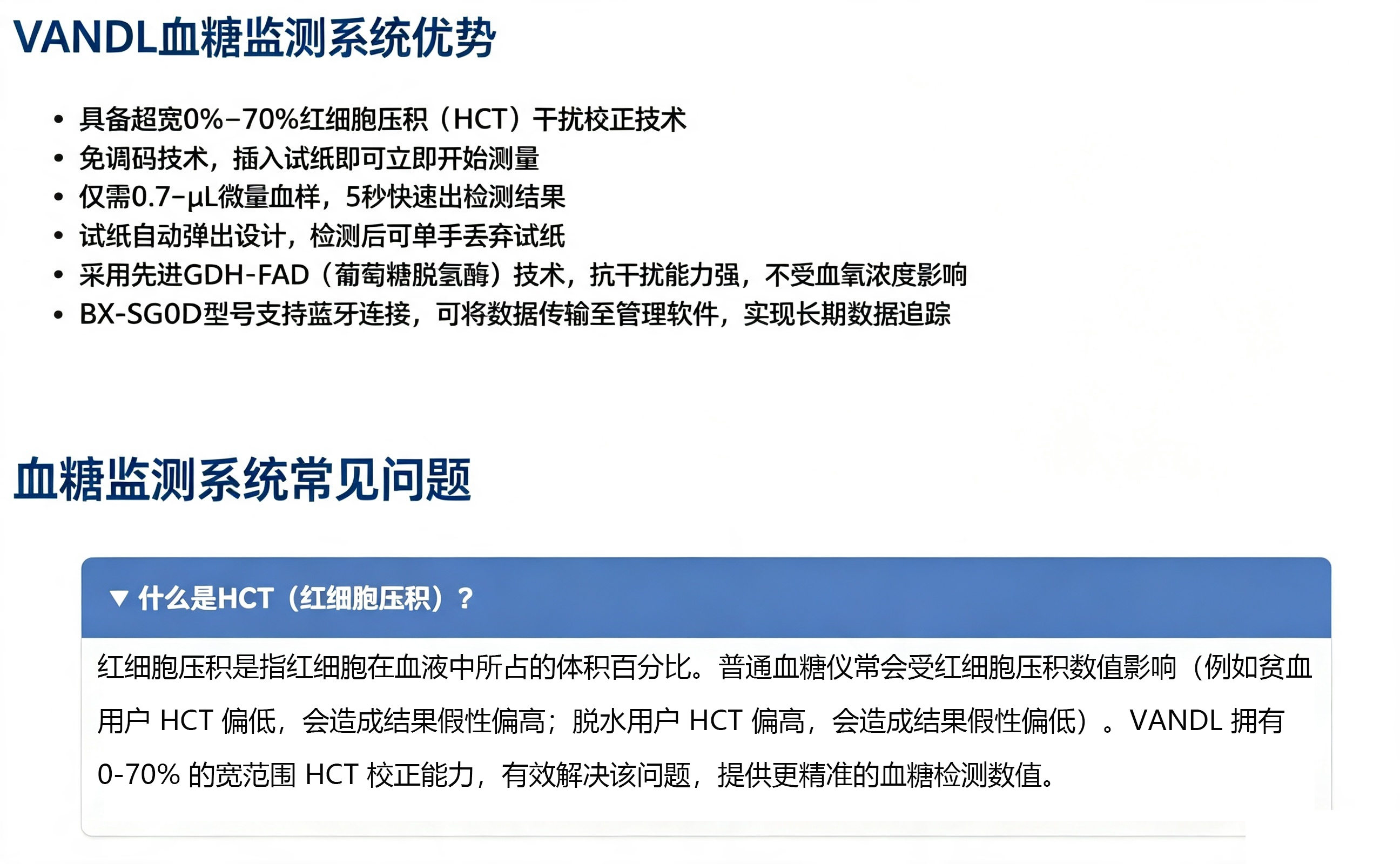 VANDL血糖监测系统优势

• 具备超宽0%-70%红细胞压积（HCT）干扰校正技术
• 免调码技术，插入试纸即可立即开始测量
• 仅需0.7-μL微量血样，5秒快速出检测结果
• 试纸自动弹出设计，检测后可单手丢弃试纸
• 采用先进GDH-FAD（葡萄糖脱氢酶）技术，抗干扰能力强，不受血氧浓度影响
• BX-SG0D型号支持蓝牙连接，可将数据传输至管理软件，实现长期数据追踪

血糖监测系统常见问题

▼ 什么是HCT（红细胞压积）？

红细胞压积是指红细胞在血液中所占的体积百分比。普通血糖仪常会受红细胞压积数值影响（例如贫血用户HCT偏低，会造成结果假性偏高；脱水用户HCT偏高，会造成结果假性偏低）。VANDL拥有0-70%的宽范围HCT校正能力，有效解决该问题，提供更精准的血糖检测数值。